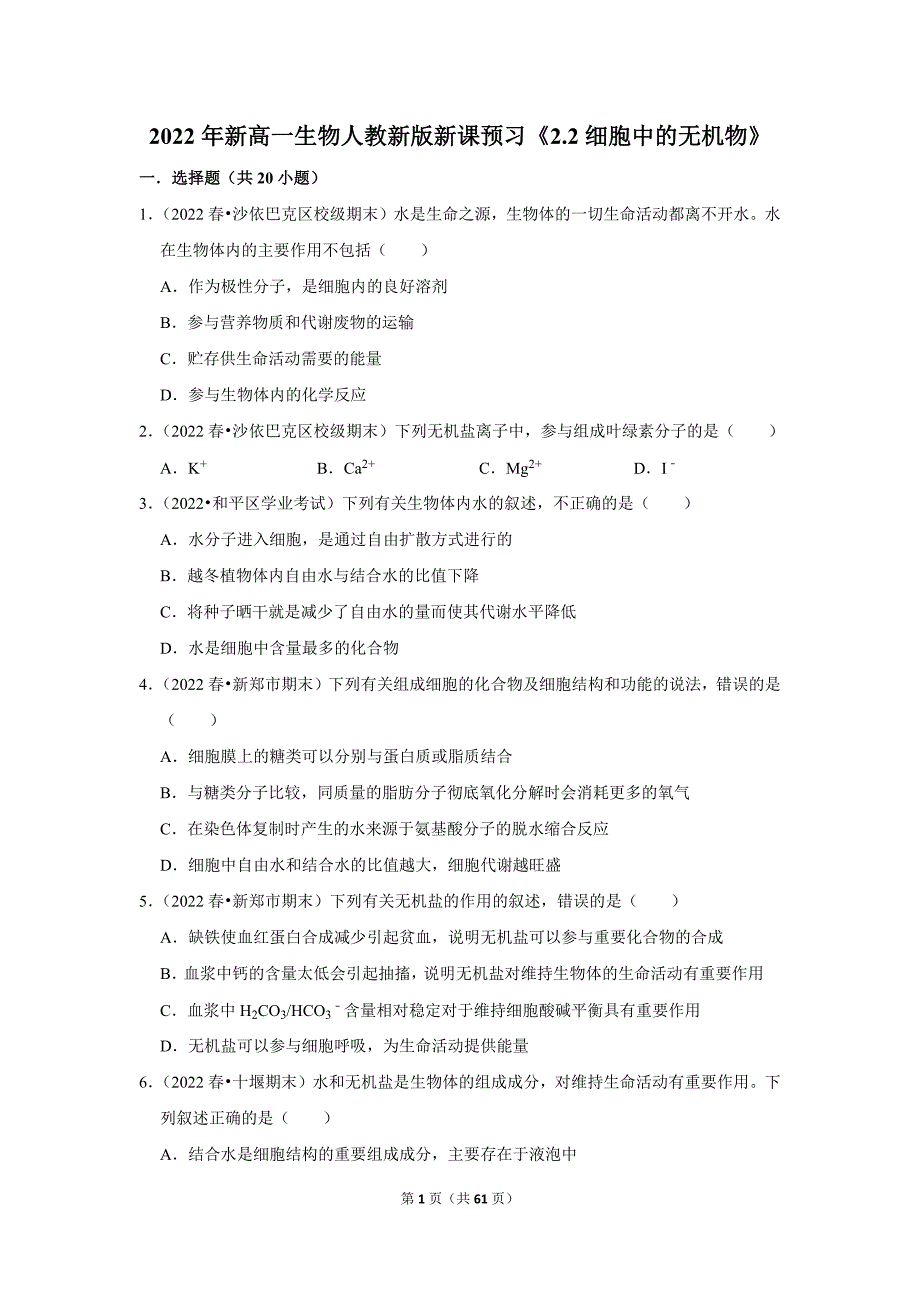 2022 年新高一生物人教新版新课预习《2.2 细胞中的无机物》

一．选择题（共 20 小题）

1．（2022 春•沙依巴克区校级期末）水是生命之源，生物体的一切生命活动都离不开水。水在生物体内的主要作用不包括（　　）

A．作为极性分子，是细胞内的良好溶剂

B．参与营养物质和代谢废物的运输

C．贮存供生命活动需要的能量

D．参与生物体内的化学反应

2．（2022 春•沙依巴克区校级期末）下列无机盐离子中，参与组成叶绿素分子的是（　　）

A．$K^+$　　B．$Ca^{2+}$　　C．$Mg^{2+}$　　D．$I^-$

3．（2022•和平区学业考试）下列有关生物体内水的叙述，不正确的是（　　）

A．水分子进入细胞，是通过自由扩散方式进行的

B．越冬植物体内自由水与结合水的比值下降

C．将种子晒干就是减少了自由水的量而使其代谢水平降低

D．水是细胞中含量最多的化合物

4．（2022 春•新郑市期末）下列有关组成细胞的化合物及细胞结构和功能的说法，错误的是（　　）

A．细胞膜上的糖类可以分别与蛋白质或脂质结合

B．与糖类分子比较，同质量的脂肪分子彻底氧化分解时会消耗更多的氧气

C．在染色体复制时产生的水来源于氨基酸分子的脱水缩合反应

D．细胞中自由水和结合水的比值越大，细胞代谢越旺盛

5．（2022 春•新郑市期末）下列有关无机盐的作用的叙述，错误的是（　　）

A．缺铁使血红蛋白合成减少引起贫血，说明无机盐可以参与重要化合物的合成

B．血浆中钙的含量太低会引起抽搐，说明无机盐对维持生物体的生命活动有重要作用

C．血浆中 $H_2CO_3/HCO_3^-$ 含量相对稳定对于维持细胞酸碱平衡具有重要作用

D．无机盐可以参与细胞呼吸，为生命活动提供能量

6．（2022 春•十堰期末）水和无机盐是生物体的组成成分，对维持生命活动有重要作用。下列叙述正确的是（　　）

A．结合水是细胞结构的重要组成成分，主要存在于液泡中

第 1 页（共 61 页）